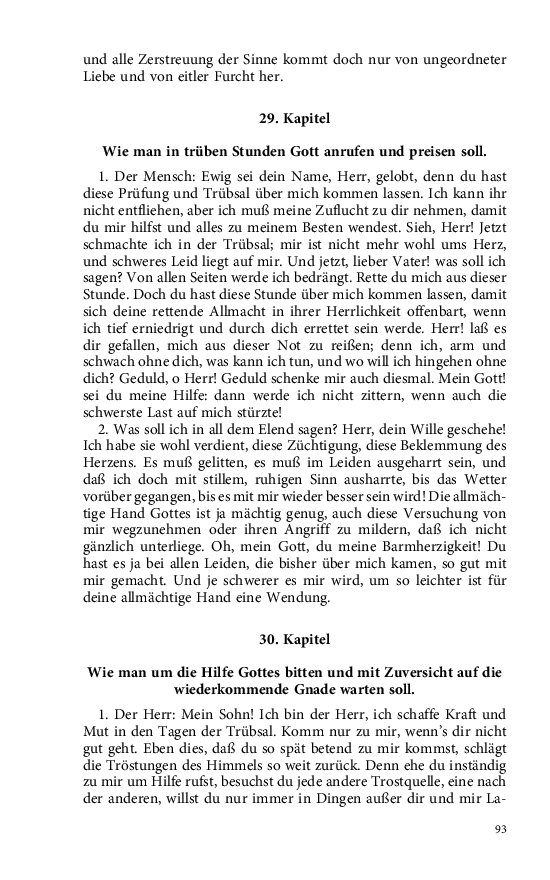 und alle Zerstreuung der Sinne kommt doch nur von ungeordneter Liebe und von eitler Furcht her.

29. Kapitel

Wie man in trüben Stunden Gott anrufen und preisen soll.

1. Der Mensch: Ewig sei dein Name, Herr, gelobt, denn du hast diese Prüfung und Trübsal über mich kommen lassen. Ich kann ihr nicht entfliehen, aber ich muß meine Zuflucht zu dir nehmen, damit du mir hilfst und alles zu meinem Besten wendest. Sieh, Herr! Jetzt schmachte ich in der Trübsal; mir ist nicht mehr wohl ums Herz, und schweres Leid liegt auf mir. Und jetzt, lieber Vater! was soll ich sagen? Von allen Seiten werde ich bedrängt. Rette du mich aus dieser Stunde. Doch du hast diese Stunde über mich kommen lassen, damit sich deine rettende Allmacht in ihrer Herrlichkeit offenbart, wenn ich tief erniedrigt und durch dich errettet sein werde. Herr! laß es dir gefallen, mich aus dieser Not zu reißen; denn ich, arm und schwach ohne dich, was kann ich tun, und wo will ich hingehen ohne dich? Geduld, o Herr! Geduld schenke mir auch diesmal. Mein Gott! sei du meine Hilfe: dann werde ich nicht zittern, wenn auch die schwerste Last auf mich stürzte!

2. Was soll ich in all dem Elend sagen? Herr, dein Wille geschehe! Ich habe sie wohl verdient, diese Züchtigung, diese Beklemmung des Herzens. Es muß gelitten, es muß im Leiden ausgeharrt sein, und daß ich doch mit stillem, ruhigen Sinn ausharrte, bis das Wetter vorüber gegangen, bis es mit mir wieder besser sein wird! Die allmächtige Hand Gottes ist ja mächtig genug, auch diese Versuchung von mir wegzunehmen oder ihren Angriff zu mildern, daß ich nicht gänzlich unterliege. Oh, mein Gott, du meine Barmherzigkeit! Du hast es ja bei allen Leiden, die bisher über mich kamen, so gut mit mir gemacht. Und je schwerer es mir wird, um so leichter ist für deine allmächtige Hand eine Wendung.

30. Kapitel

Wie man um die Hilfe Gottes bitten und mit Zuversicht auf die wiederkommende Gnade warten soll.

1. Der Herr: Mein Sohn! Ich bin der Herr, ich schaffe Kraft und Mut in den Tagen der Trübsal. Komm nur zu mir, wenn's dir nicht gut geht. Eben dies, daß du so spät betend zu mir kommst, schlägt die Tröstungen des Himmels so weit zurück. Denn ehe du inständig zu mir um Hilfe rufst, besuchst du jede andere Trostquelle, eine nach der anderen, willst du nur immer in Dingen außer dir und mir La-

93